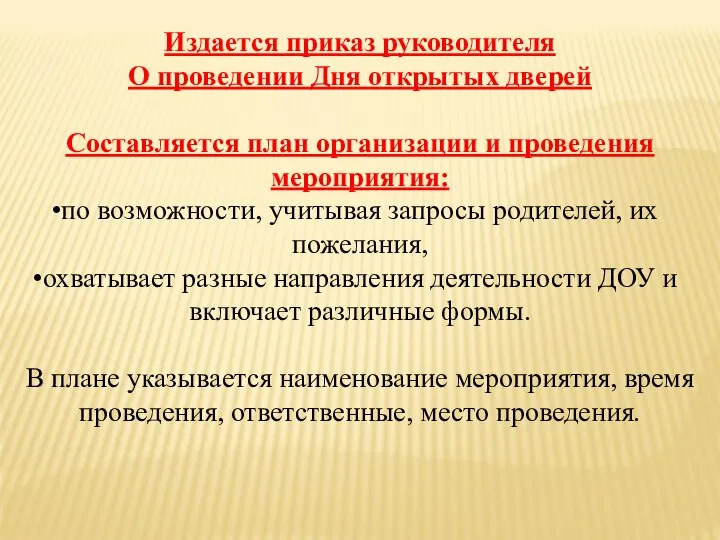 Издается приказ руководителя
О проведении Дня открытых дверей

Составляется план организации и проведения мероприятия:
•по возможности, учитывая запросы родителей, их пожелания,
•охватывает разные направления деятельности ДОУ и включает различные формы.

В плане указывается наименование мероприятия, время проведения, ответственные, место проведения.